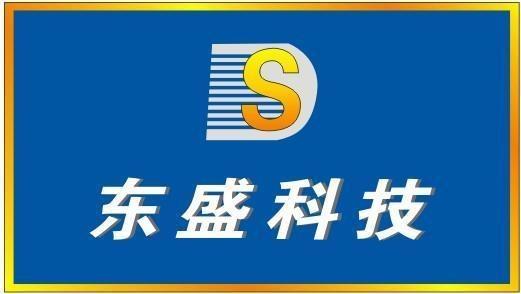 DS

东盛科技